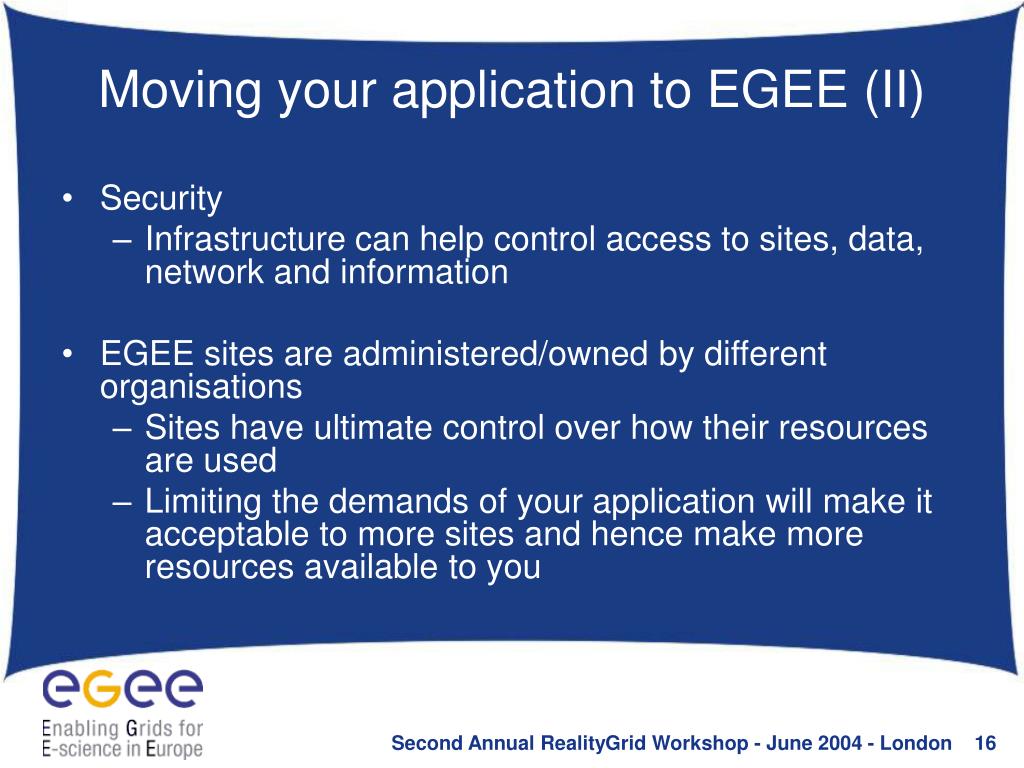 Moving your application to EGEE (II)

• Security
– Infrastructure can help control access to sites, data, network and information

• EGEE sites are administered/owned by different organisations
– Sites have ultimate control over how their resources are used
– Limiting the demands of your application will make it acceptable to more sites and hence make more resources available to you

egee
Enabling Grids for E-science in Europe

Second Annual RealityGrid Workshop - June 2004 - London 16